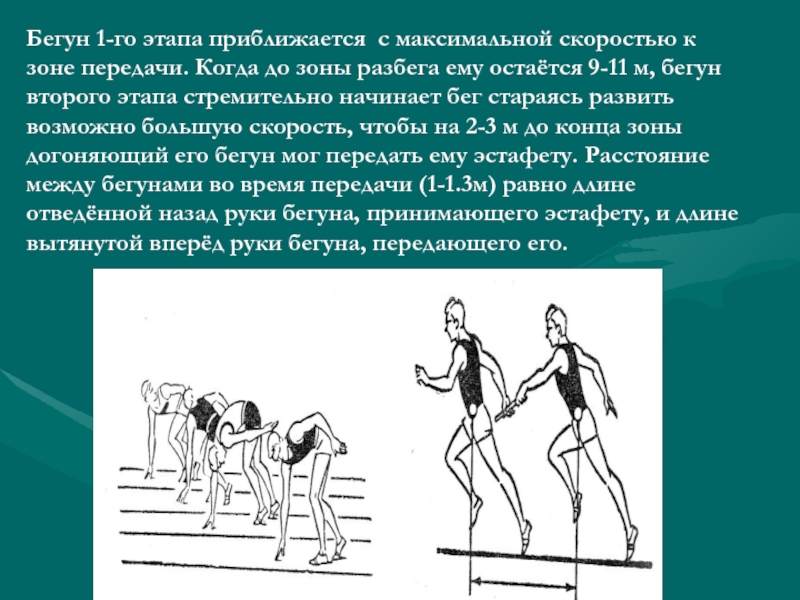 Бегун 1-го этапа приближается  с максимальной скоростью к зоне передачи. Когда до зоны разбега ему остаётся 9-11 м, бегун второго этапа стремительно начинает бег стараясь развить возможно большую скорость, чтобы на 2-3 м до конца зоны догоняющий его бегун мог передать ему эстафету. Расстояние между бегунами во время передачи (1-1.3м) равно длине отведённой назад руки бегуна, принимающего эстафету, и длине вытянутой вперёд руки бегуна, передающего его.